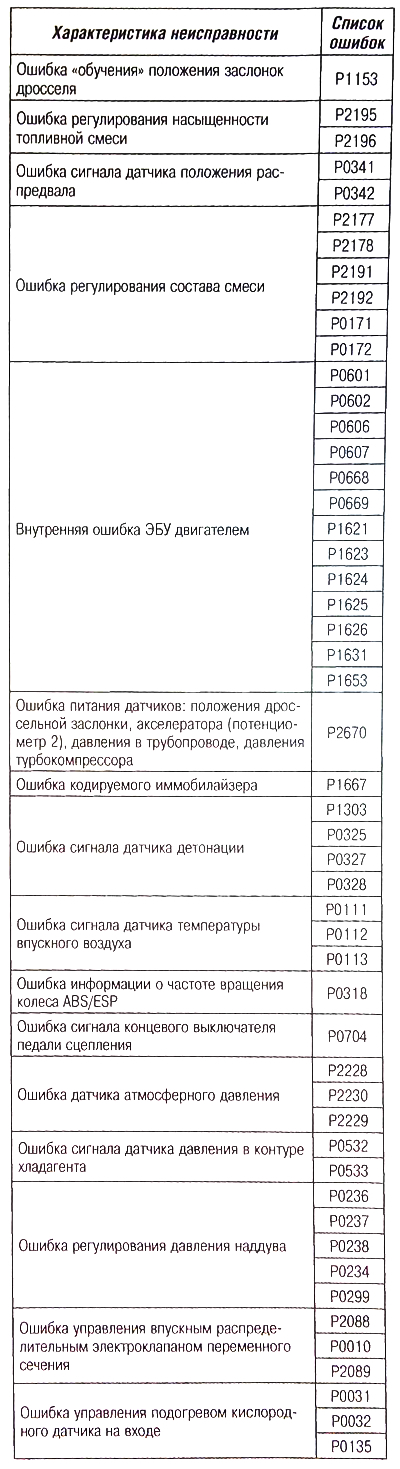 | Характеристика неисправности | Список ошибок |
|---|---|
| Ошибка «обучения» положения заслонок дросселя | P1153 |
| Ошибка регулирования насыщенности топливной смеси | P2195 |
| | P2196 |
| Ошибка сигнала датчика положения распредвала | P0341 |
| | P0342 |
| Ошибка регулирования состава смеси | P2177 |
| | P2178 |
| | P2191 |
| | P2192 |
| | P0171 |
| | P0172 |
| Внутренняя ошибка ЭБУ двигателем | P0601 |
| | P0602 |
| | P0606 |
| | P0607 |
| | P0668 |
| | P0669 |
| | P1621 |
| | P1623 |
| | P1624 |
| | P1625 |
| | P1626 |
| | P1631 |
| | P1653 |
| Ошибка питания датчиков: положения дроссельной заслонки, акселератора (потенциометр 2), давления в трубопроводе, давления турбокомпрессора | P2670 |
| Ошибка кодируемого иммобилайзера | P1667 |
| Ошибка сигнала датчика детонации | P1303 |
| | P0325 |
| | P0327 |
| | P0328 |
| Ошибка сигнала датчика температуры впускного воздуха | P0111 |
| | P0112 |
| | P0113 |
| Ошибка информации о частоте вращения колеса ABS/ESP | P0318 |
| Ошибка сигнала концевого выключателя педали сцепления | P0704 |
| Ошибка датчика атмосферного давления | P2228 |
| | P2230 |
| | P2229 |
| Ошибка сигнала датчика давления в контуре хладагента | P0532 |
| | P0533 |
| Ошибка регулирования давления наддува | P0236 |
| | P0237 |
| | P0238 |
| | P0234 |
| | P0299 |
| Ошибка управления впускным распределительным электроклапаном переменного сечения | P2088 |
| | P0010 |
| | P2089 |
| Ошибка управления подогревом кислородного датчика на входе | P0031 |
| | P0032 |
| | P0135 |